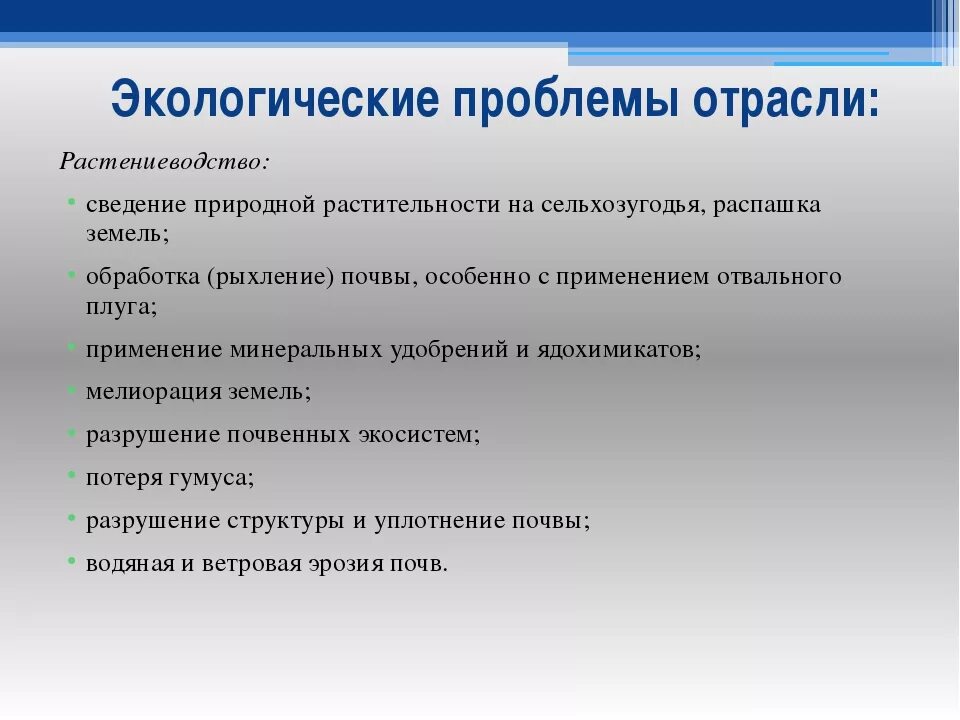 Экологические проблемы отрасли:

Растениеводство:

• сведение природной растительности на сельхозугодья, распашка земель;
• обработка (рыхление) почвы, особенно с применением отвального плуга;
• применение минеральных удобрений и ядохимикатов;
• мелиорация земель;
• разрушение почвенных экосистем;
• потеря гумуса;
• разрушение структуры и уплотнение почвы;
• водяная и ветровая эрозия почв.